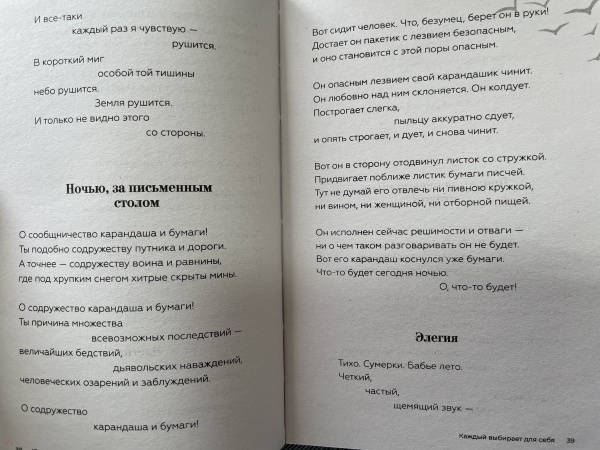 И все-таки
каждый раз я чувствую —
рушится.
В короткий миг
особой той тишины
небо рушится.
Земля рушится.
И только не видно этого
со стороны.

Ночью, за письменным столом

О сообщничество карандаша и бумаги!
Ты подобно содружеству путника и дороги.
А точнее — содружеству воина и равнины,
где под хрупким снегом хитрые скрыты мины.

О содружество карандаша и бумаги!
Ты причина множества
всевозможных последствий —
величайших бедствий,
дьявольских наваждений,
человеческих озарений и заблуждений.

О содружество
карандаша и бумаги!

Вот сидит человек. Что, безумец, берет он в руки!
Достает он пакетик с лезвием безопасным,
и оно становится с этой поры опасным.

Он опасным лезвием свой карандашик чинит.
Он любовно над ним склоняется. Он колдует.
Построгает слегка,
пыльцу аккуратно сдует,
и опять строгает, и дует, и снова чинит.

Вот он в сторону отодвинул листок со стружкой.
Придвигает поближе листик бумаги писчей.
Тут не думай его отвлечь ни пивною кружкой,
ни вином, ни женщиной, ни отборной пищей.

Он исполнен сейчас решимости и отваги —
ни о чем таком разговаривать он не будет.
Вот его карандаш коснулся уже бумаги.
Что-то будет сегодня ночью.
О, что-то будет!

Элегия

Тихо. Сумерки. Бабье лето.
Четкий,
частый,
щемящий звук —

Каждый выбирает для себя 39